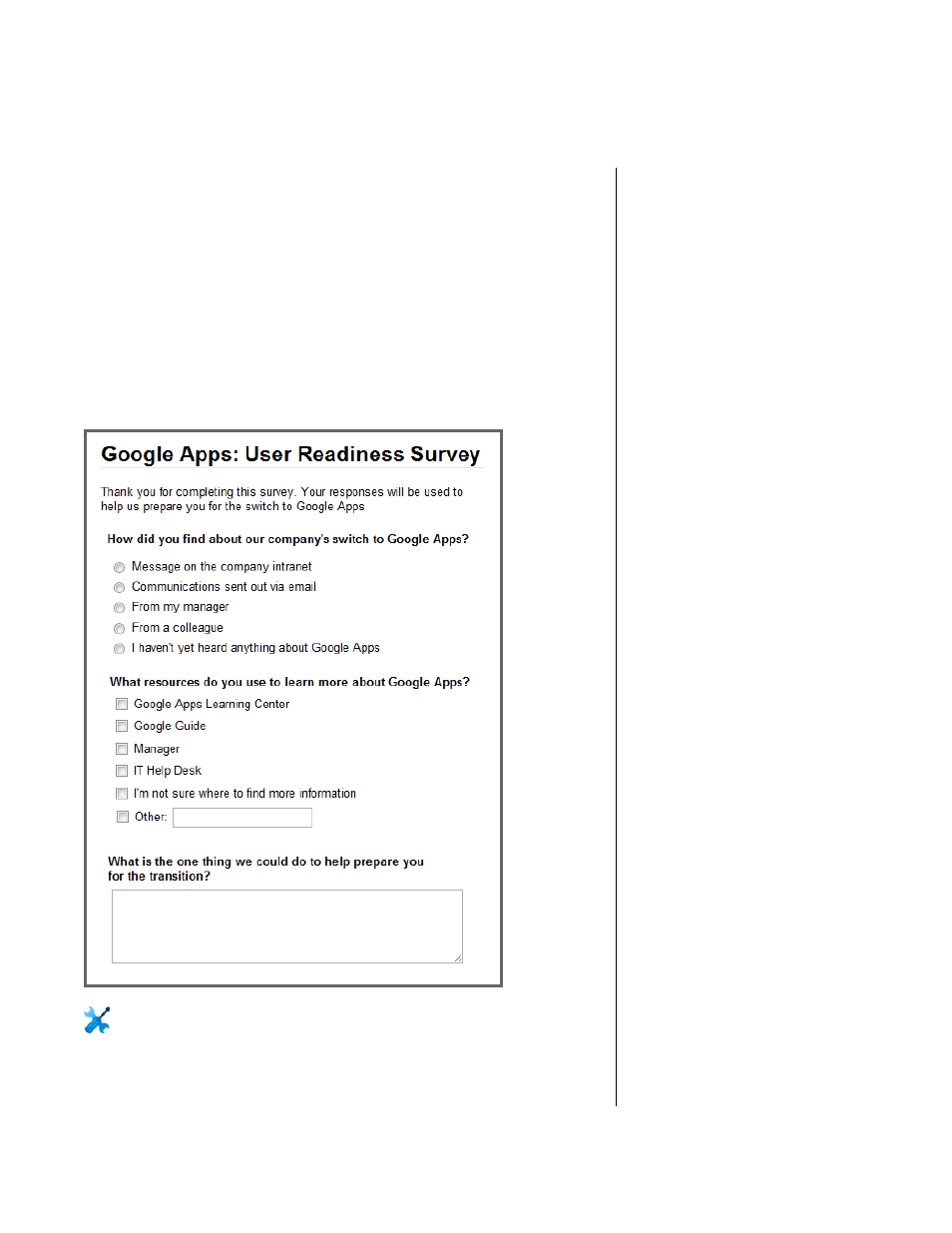 Google Apps: User Readiness Survey

Thank you for completing this survey. Your responses will be used to help us prepare you for the switch to Google Apps

How did you find about our company's switch to Google Apps?

Message on the company intranet
Communications sent out via email
From my manager
From a colleague
I haven't yet heard anything about Google Apps

What resources do you use to learn more about Google Apps?

Google Apps Learning Center
Google Guide
Manager
IT Help Desk
I'm not sure where to find more information
Other:

What is the one thing we could do to help prepare you for the transition?